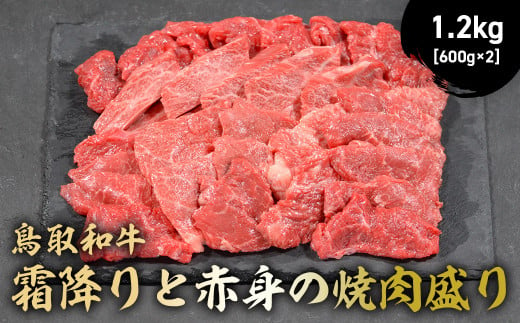 1.2kg
[600g×2]

鳥取和牛
霜降りと赤身の焼肉盛り